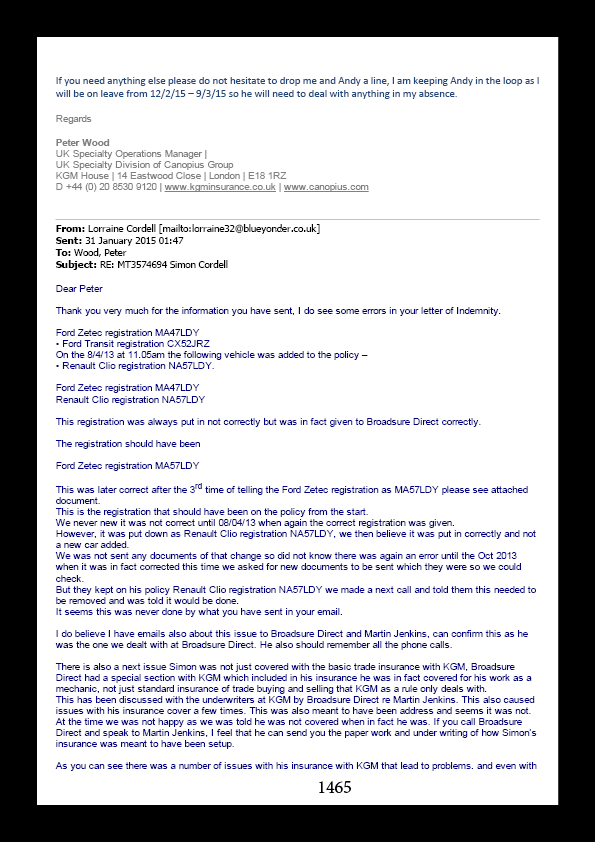 If you need anything else please do not hesitate to drop me and Andy a line, I am keeping Andy in the loop as I will be on leave from 12/2/15 – 9/3/15 so he will need to deal with anything in my absence.

Regards

Peter Wood
UK Specialty Operations Manager |
UK Specialty Division of Canopius Group
KGM House | 14 Eastwood Close | London | E18 1RZ
D +44 (0) 20 8530 9120 | www.kgminsurance.co.uk | www.canopius.com

From: Lorraine Cordell [mailto:lorraine32@blueyonder.co.uk]
Sent: 31 January 2015 01:47
To: Wood, Peter
Subject: RE: MT3574694 Simon Cordell

Dear Peter

Thank you very much for the information you have sent, I do see some errors in your letter of Indemnity.

Ford Zetec registration MA47LDY
• Ford Transit registration CX52JRZ
On the 8/4/13 at 11.05am the following vehicle was added to the policy –
• Renault Clio registration NA57LDY.

Ford Zetec registration MA47LDY
Renault Clio registration NA57LDY

This registration was always put in not correctly but was in fact given to Broadsure Direct correctly.

The registration should have been

Ford Zetec registration MA57LDY

This was later correct after the 3$^{rd}$ time of telling the Ford Zetec registration as MA57LDY please see attached document.
This is the registration that should have been on the policy from the start.
We never new it was not correct until 08/04/13 when again the correct registration was given.
However, it was put down as Renault Clio registration NA57LDY, we then believe it was put in correctly and not a new car added.
We was not sent any documents of that change so did not know there was again an error until the Oct 2013 when it was in fact corrected this time we asked for new documents to be sent which they were so we could check.
But they kept on his policy Renault Clio registration NA57LDY we made a next call and told them this needed to be removed and was told it would be done.
It seems this was never done by what you have sent in your email.

I do believe I have emails also about this issue to Broadsure Direct and Martin Jenkins, can confirm this as he was the one we dealt with at Broadsure Direct. He also should remember all the phone calls.

There is also a next issue Simon was not just covered with the basic trade insurance with KGM, Broadsure Direct had a special section with KGM which included in his insurance he was in fact covered for his work as a mechanic, not just standard insurance of trade buying and selling that KGM as a rule only deals with.
This has been discussed with the underwriters at KGM by Broadsure Direct re Martin Jenkins. This also caused issues with his insurance cover a few times. This was also meant to have been address and seems it was not.
At the time we was not happy as we was told he was not covered when in fact he was. If you call Broadsure Direct and speak to Martin Jenkins, I feel that he can send you the paper work and under writing of how Simon's insurance was meant to have been setup.

As you can see there was a number of issues with his insurance with KGM that lead to problems. and even with

1465